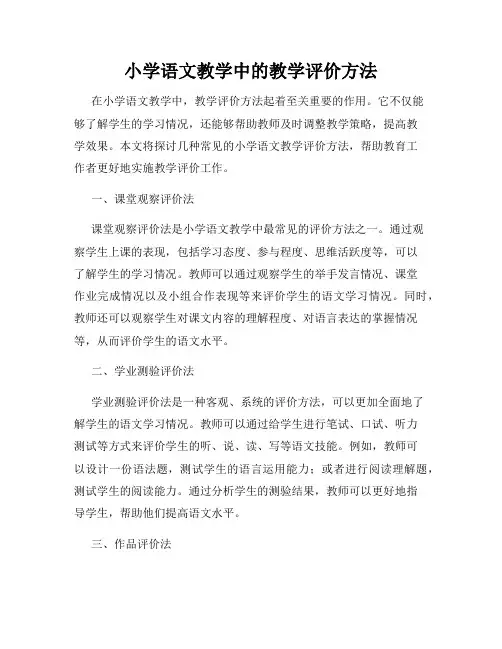 小学语文教学中的教学评价方法

在小学语文教学中，教学评价方法起着至关重要的作用。它不仅能够了解学生的学习情况，还能够帮助教师及时调整教学策略，提高教学效果。本文将探讨几种常见的小学语文教学评价方法，帮助教育工作者更好地实施教学评价工作。

一、课堂观察评价法

课堂观察评价法是小学语文教学中最常见的评价方法之一。通过观察学生上课的表现，包括学习态度、参与程度、思维活跃度等，可以了解学生的学习情况。教师可以通过观察学生的举手发言情况、课堂作业完成情况以及小组合作表现等来评价学生的语文学习情况。同时，教师还可以观察学生对课文内容的理解程度、对语言表达的掌握情况等，从而评价学生的语文水平。

二、学业测验评价法

学业测验评价法是一种客观、系统的评价方法，可以更加全面地了解学生的语文学习情况。教师可以通过给学生进行笔试、口试、听力测试等方式来评价学生的听、说、读、写等语文技能。例如，教师可以设计一份语法题，测试学生的语言运用能力；或者进行阅读理解题，测试学生的阅读能力。通过分析学生的测验结果，教师可以更好地指导学生，帮助他们提高语文水平。

三、作品评价法